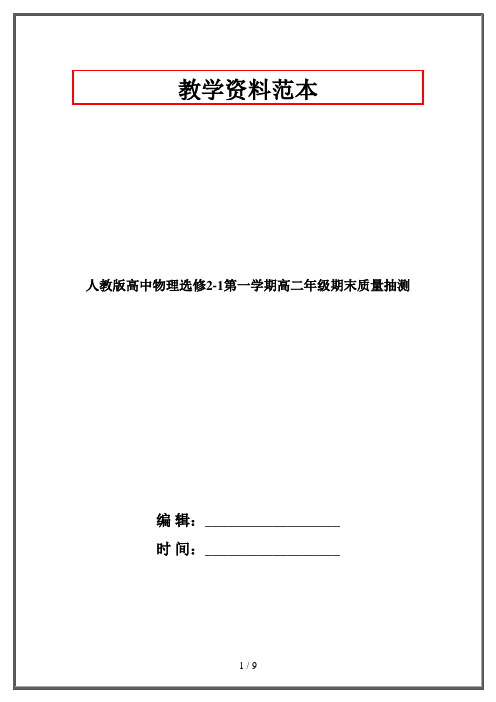 教学资料范本

人教版高中物理选修2-1第一学期高二年级期末质量抽测

编 辑：____________________

时 间：____________________

1 / 9